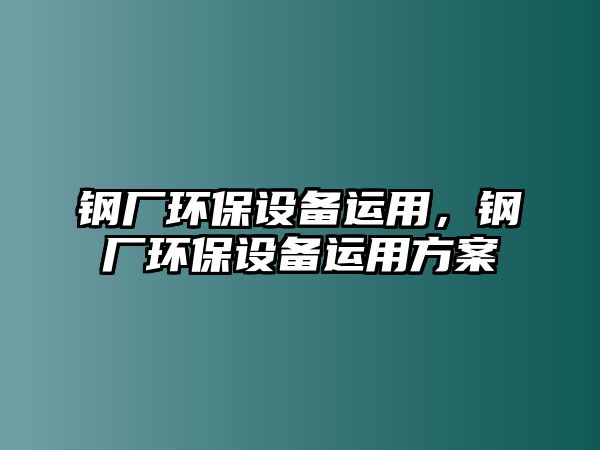 钢厂环保设备运用，钢厂环保设备运用方案